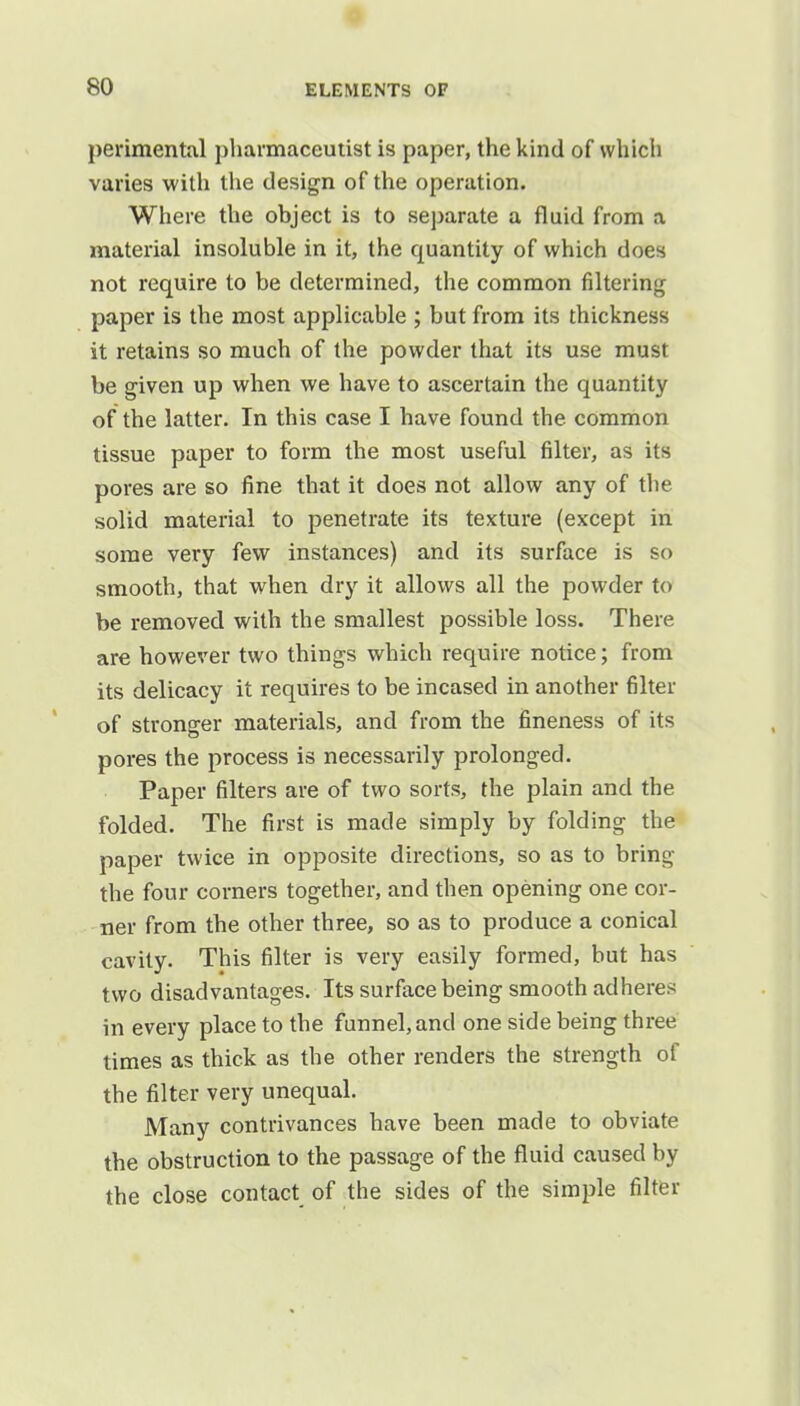 80 ELEMENTS OF

perimental pharmaceutist is paper, the kind of which varies with the design of the operation.

Where the object is to separate a fluid from a material insoluble in it, the quantity of which does not require to be determined, the common filtering paper is the most applicable ; but from its thickness it retains so much of the powder that its use must be given up when we have to ascertain the quantity of the latter. In this case I have found the common tissue paper to form the most useful filter, as its pores are so fine that it does not allow any of the solid material to penetrate its texture (except in some very few instances) and its surface is so smooth, that when dry it allows all the powder to be removed with the smallest possible loss. There are however two things which require notice; from its delicacy it requires to be incased in another filter of stronger materials, and from the fineness of its pores the process is necessarily prolonged.

Paper filters are of two sorts, the plain and the folded. The first is made simply by folding the paper twice in opposite directions, so as to bring the four corners together, and then opening one corner from the other three, so as to produce a conical cavity. This filter is very easily formed, but has two disadvantages. Its surface being smooth adheres in every place to the funnel, and one side being three times as thick as the other renders the strength of the filter very unequal.

Many contrivances have been made to obviate the obstruction to the passage of the fluid caused by the close contact of the sides of the simple filter